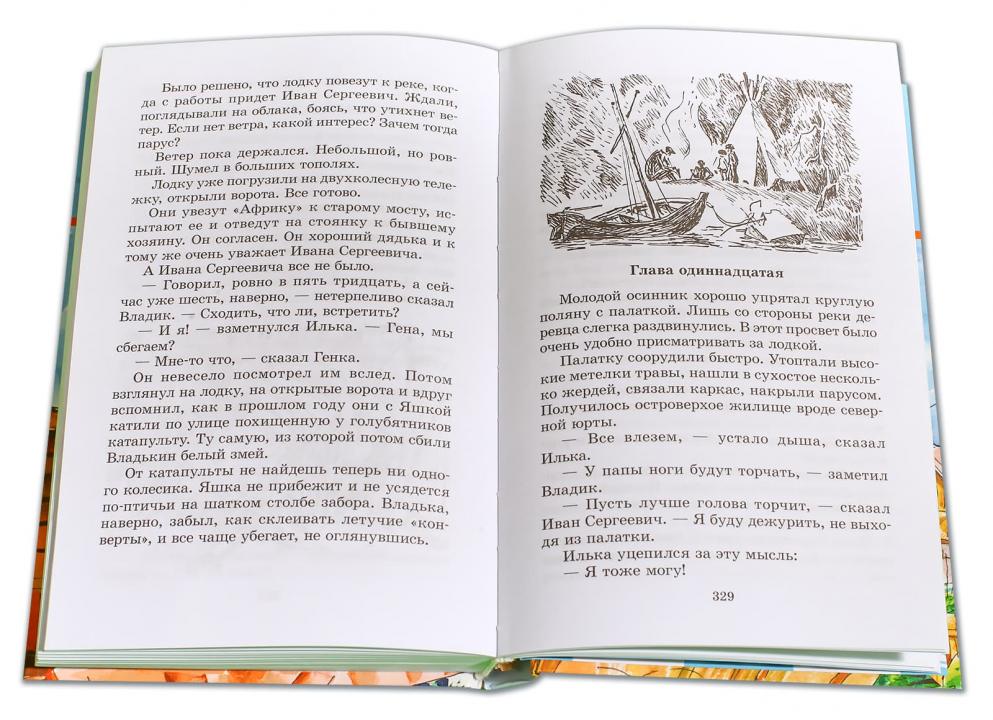 Было решено, что лодку повезут к реке, когда с работы придет Иван Сергеевич. Ждали, поглядывали на облака, боясь, что утихнет ветер. Если нет ветра, какой интерес? Зачем тогда парус?

Ветер пока держался. Небольшой, но ровный. Шумел в больших тополях.

Лодку уже погрузили на двухколесную тележку, открыли ворота. Все готово.

Они увезут «Африку» к старому мосту, испытают ее и отведут на стоянку к бывшему хозяину. Он согласен. Он хороший дядька и к тому же очень уважает Ивана Сергеевича.

А Ивана Сергеевича все не было.

— Говорил, ровно в пять тридцать, а сейчас уже шесть, наверно, — нетерпеливо сказал Владик. — Сходить, что ли, встретить?

— И я! — взметнулся Илька. — Гена, мы сбегаем?

— Мне-то что, — сказал Генка.

Он невесело посмотрел им вслед. Потом взглянул на лодку, на открытые ворота и вдруг вспомнил, как в прошлом году они с Яшкой катили по улице похищенную у голубятников катапульту. Ту самую, из которой потом сбили Владькин белый змей.

От катапульты не найдешь теперь ни одного колесика. Яшка не прибежит и не усядется по-птичьи на шатком столбе забора. Владька, наверно, забыл, как склеивать летучие «конверты», и все чаще убегает, не оглянувшись.

Глава одиннадцатая

Молодой осинник хорошо упрятал круглую поляну с палаткой. Лишь со стороны реки деревца слегка раздвинулись. В этот просвет было очень удобно присматривать за лодкой.

Палатку соорудили быстро. Утоптали высокие метелки травы, нашли в сухостое несколько жердей, связали каркас, накрыли парусом. Получилось островерхое жилище вроде северной юрты.

— Все влезем, — устало дыша, сказал Илька.

— У папы ноги будут торчать, — заметил Владик.

— Пусть лучше голова торчит, — сказал Иван Сергеевич. — Я буду дежурить, не выходя из палатки.

Илька уцепился за эту мысль:

— Я тоже могу!

329